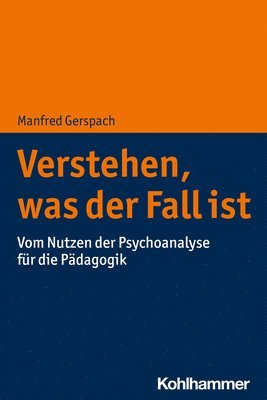 Manfred Gerspach

Verstehen, was der Fall ist

Vom Nutzen der Psychoanalyse für die Pädagogik

Kohlhammer